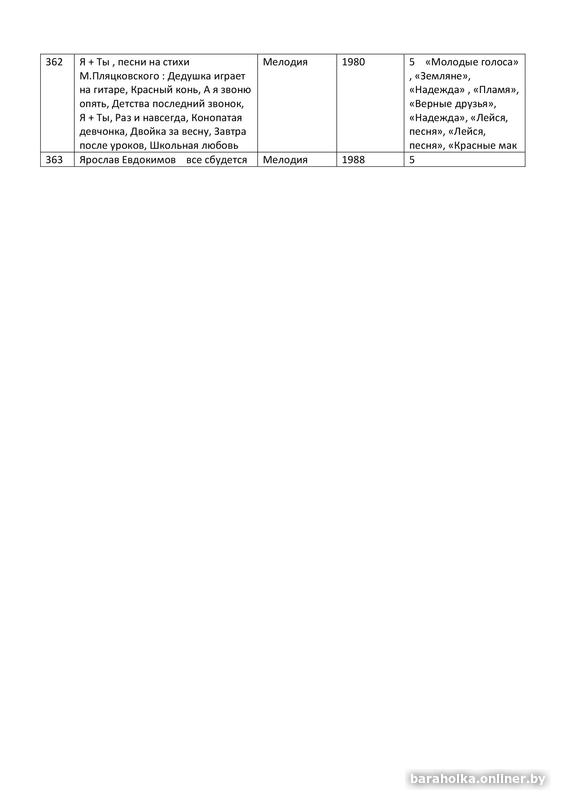 | 362 | Я + Ты , песни на стихи М.Пляцковского : Дедушка играет на гитаре, Красный конь, А я звоню опять, Детства последний звонок, Я + Ты, Раз и навсегда, Конопатая девчонка, Двойка за весну, Завтра после уроков, Школьная любовь | Мелодия | 1980 | 5 «Молодые голоса» , «Земляне», «Надежда» , «Пламя», «Верные друзья», «Надежда», «Лейся, песня», «Лейся, песня», «Красные мак |
|---|---|---|---|---|
| 363 | Ярослав Евдокимов все сбудется | Мелодия | 1988 | 5 |

baraholka.onliner.by